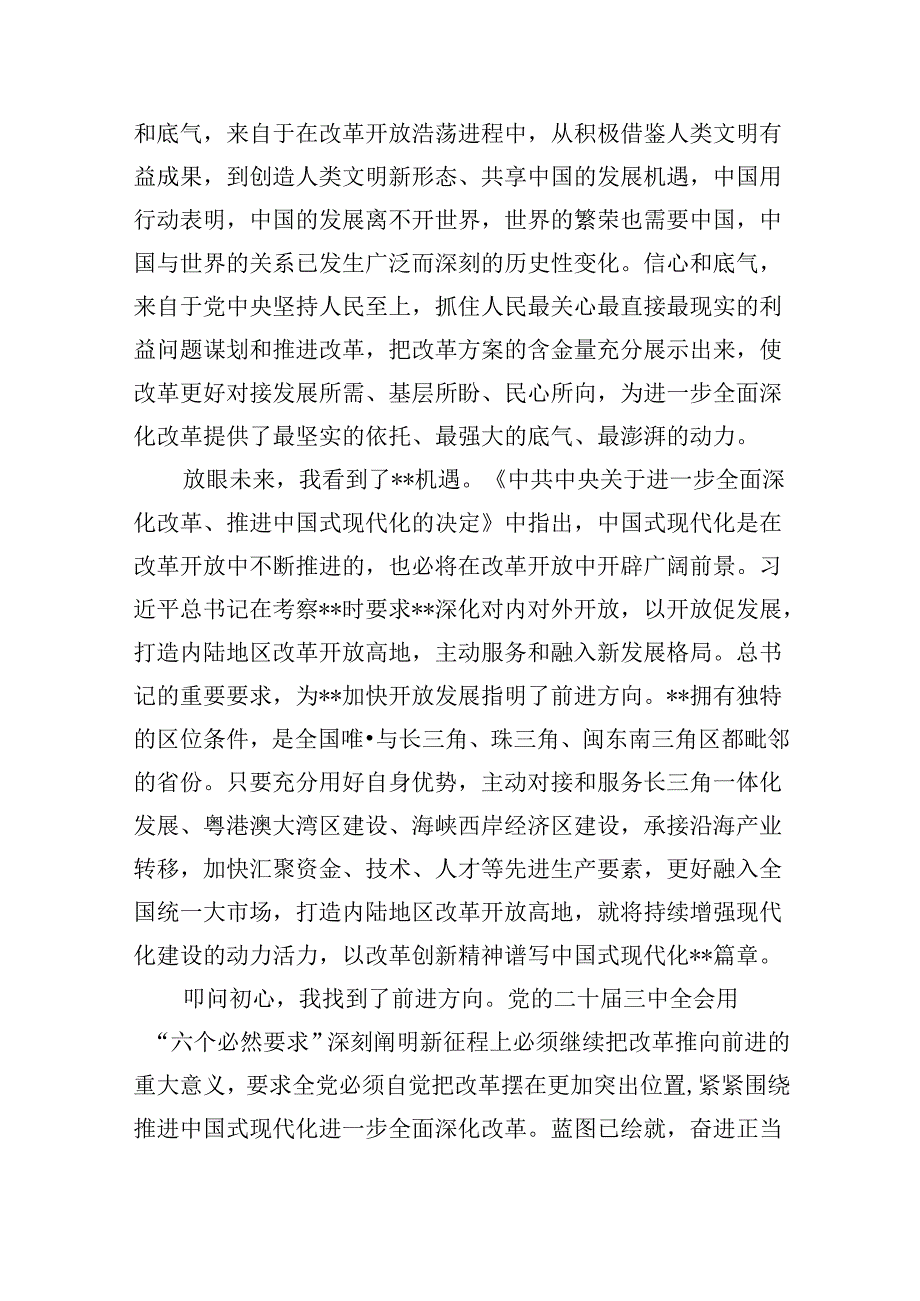 和底气，来自于在改革开放浩荡进程中，从积极借鉴人类文明有益成果，到创造人类文明新形态、共享中国的发展机遇，中国用行动表明，中国的发展离不开世界，世界的繁荣也需要中国，中国与世界的关系已发生广泛而深刻的历史性变化。信心和底气，来自于党中央坚持人民至上，抓住人民最关心最直接最现实的利益问题谋划和推进改革，把改革方案的含金量充分展示出来，使改革更好对接发展所需、基层所盼、民心所向，为进一步全面深化改革提供了最坚实的依托、最强大的底气、最澎湃的动力。

放眼未来，我看到了**机遇。《中共中央关于进一步全面深化改革、推进中国式现代化的决定》中指出，中国式现代化是在改革开放中不断推进的，也必将在改革开放中开辟广阔前景。习近平总书记在考察**时要求**深化对内对外开放，以开放促发展，打造内陆地区改革开放高地，主动服务和融入新发展格局。总书记的重要要求，为**加快开放发展指明了前进方向。**拥有独特的区位条件，是全国唯•与长三角、珠三角、闽东南三角区都毗邻的省份。只要充分用好自身优势，主动对接和服务长三角一体化发展、粤港澳大湾区建设、海峡西岸经济区建设，承接沿海产业转移，加快汇聚资金、技术、人才等先进生产要素，更好融入全国统一大市场，打造内陆地区改革开放高地，就将持续增强现代化建设的动力活力，以改革创新精神谱写中国式现代化**篇章。

叩问初心，我找到了前进方向。党的二十届三中全会用“六个必然要求”深刻阐明新征程上必须继续把改革推向前进的重大意义，要求全党必须自觉把改革摆在更加突出位置，紧紧围绕推进中国式现代化进一步全面深化改革。蓝图已绘就，奋进正当